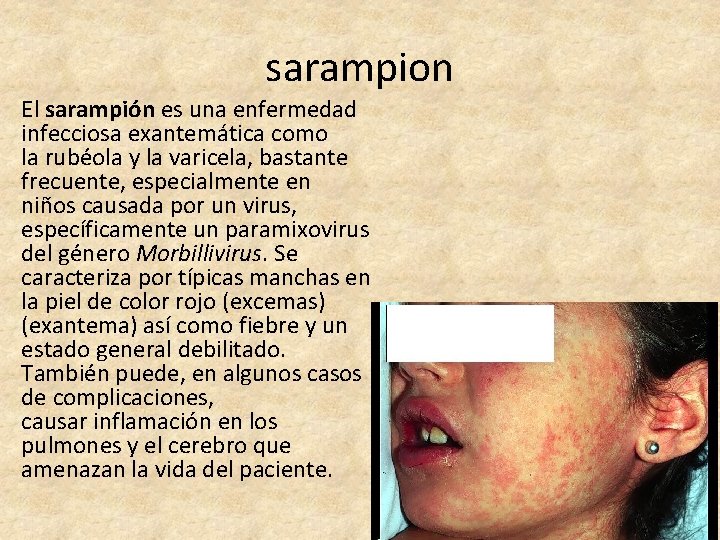 sarampion

El sarampión es una enfermedad infecciosa exantemática como la rubéola y la varicela, bastante frecuente, especialmente en niños causada por un virus, específicamente un paramixovirus del género Morbillivirus. Se caracteriza por típicas manchas en la piel de color rojo (excemas) (exantema) así como fiebre y un estado general debilitado. También puede, en algunos casos de complicaciones, causar inflamación en los pulmones y el cerebro que amenazan la vida del paciente.